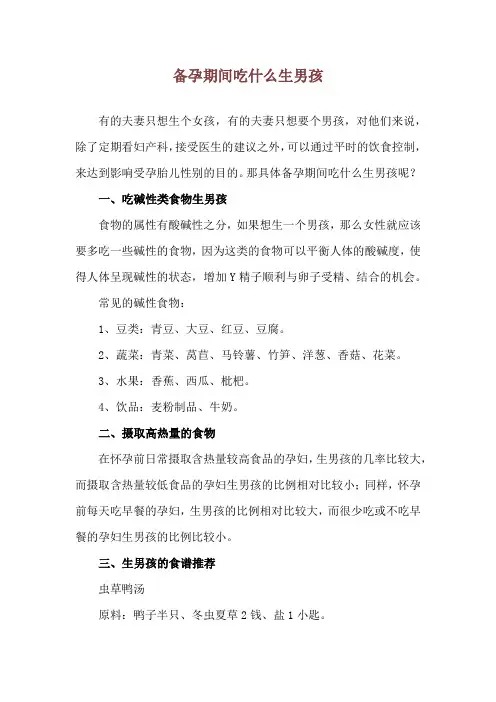 备孕期间吃什么生男孩

有的夫妻只想生个女孩，有的夫妻只想要个男孩，对他们来说，除了定期看妇产科，接受医生的建议之外，可以通过平时的饮食控制，来达到影响受孕胎儿性别的目的。那具体备孕期间吃什么生男孩呢？

一、吃碱性类食物生男孩

食物的属性有酸碱性之分，如果想生一个男孩，那么女性就应该要多吃一些碱性的食物，因为这类的食物可以平衡人体的酸碱度，使得人体呈现碱性的状态，增加Y精子顺利与卵子受精、结合的机会。

常见的碱性食物：

1、豆类：青豆、大豆、红豆、豆腐。

2、蔬菜：青菜、莴苣、马铃薯、竹笋、洋葱、香菇、花菜。

3、水果：香蕉、西瓜、枇杷。

4、饮品：麦粉制品、牛奶。

二、摄取高热量的食物

在怀孕前日常摄取含热量较高食品的孕妇，生男孩的几率比较大，而摄取含热量较低食品的孕妇生男孩的比例相对比较小；同样，怀孕前每天吃早餐的孕妇，生男孩的比例相对比较大，而很少吃或不吃早餐的孕妇生男孩的比例比较小。

三、生男孩的食谱推荐

虫草鸭汤

原料：鸭子半只、冬虫夏草2钱、盐1小匙。